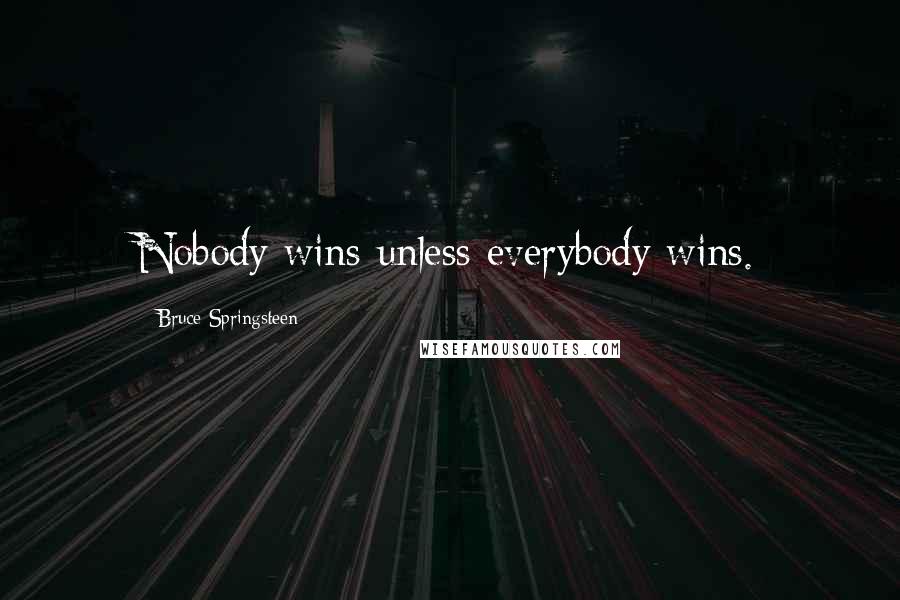 Nobody wins unless everybody wins.

Bruce Springsteen

WISEFAMOUSQUOTES.COM